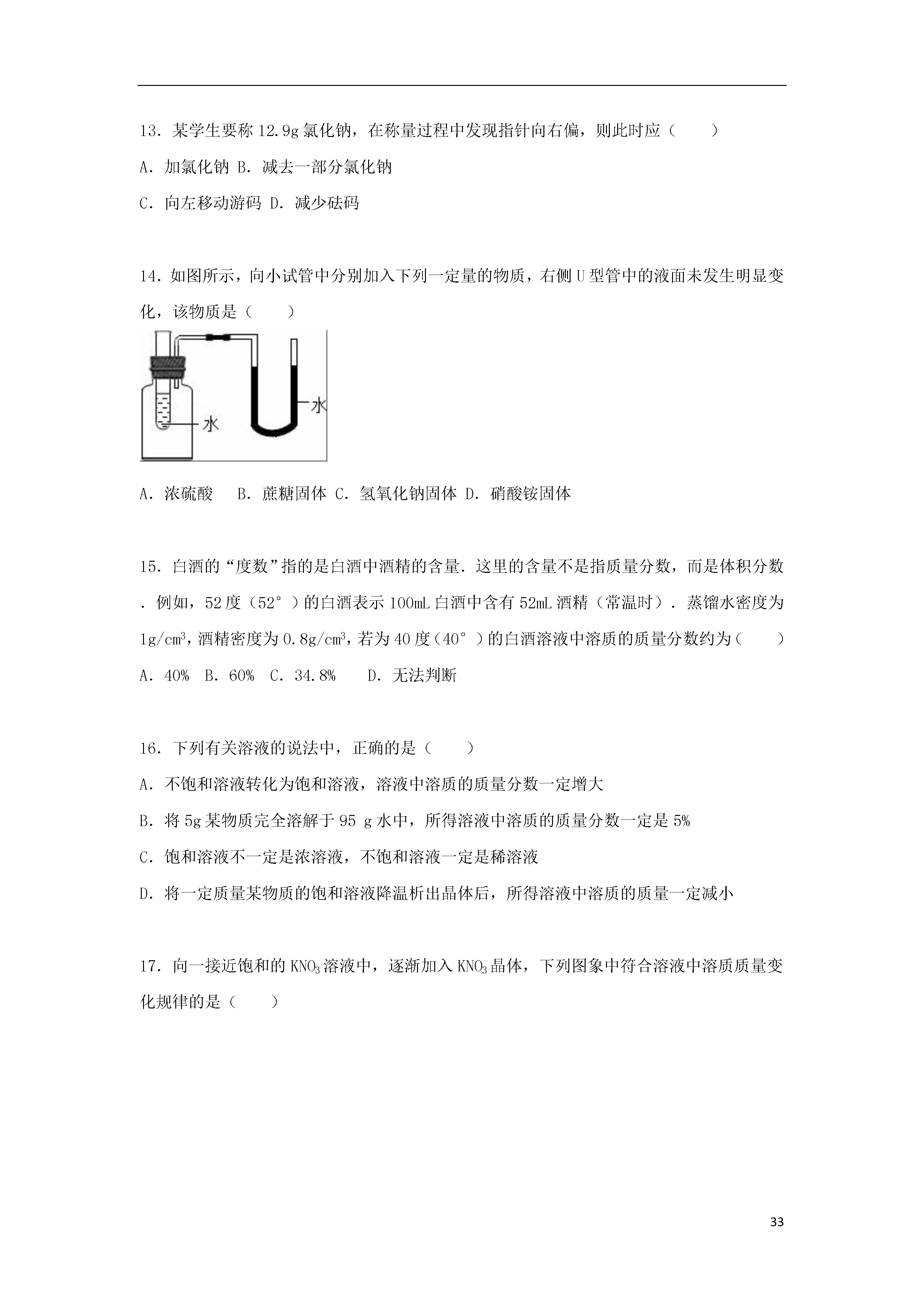 13．某学生要称 12.9g 氯化钠，在称量过程中发现指针向右偏，则此时应（　　）

A．加氯化钠 B．减去一部分氯化钠

C．向左移动游码 D．减少砝码

14．如图所示，向小试管中分别加入下列一定量的物质，右侧 U 型管中的液面未发生明显变化，该物质是（　　）

水

水

A．浓硫酸　 B．蔗糖固体 C．氢氧化钠固体 D．硝酸铵固体

15．白酒的“度数”指的是白酒中酒精的含量．这里的含量不是指质量分数，而是体积分数．例如，52 度（52°）的白酒表示 100mL 白酒中含有 52mL 酒精（常温时）．蒸馏水密度为 $1g/cm^3$，酒精密度为 $0.8g/cm^3$，若为 40 度（40°）的白酒溶液中溶质的质量分数约为（　　）

A．40%　B．60%　C．34.8%　　D．无法判断

16．下列有关溶液的说法中，正确的是（　　）

A．不饱和溶液转化为饱和溶液，溶液中溶质的质量分数一定增大

B．将 5g 某物质完全溶解于 95 g 水中，所得溶液中溶质的质量分数一定是 5%

C．饱和溶液不一定是浓溶液，不饱和溶液一定是稀溶液

D．将一定质量某物质的饱和溶液降温析出晶体后，所得溶液中溶质的质量一定减小

17．向一接近饱和的 $KNO_3$ 溶液中，逐渐加入 $KNO_3$ 晶体，下列图象中符合溶液中溶质质量变化规律的是（　　）

33